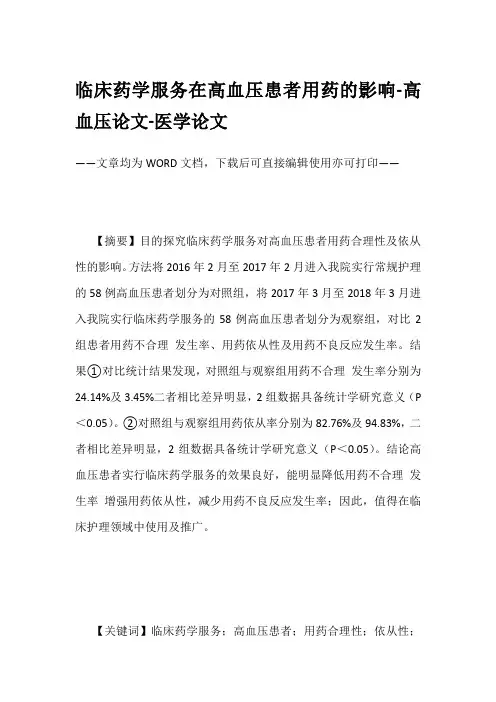 临床药学服务在高血压患者用药的影响-高血压论文-医学论文

——文章均为WORD文档，下载后可直接编辑使用亦可打印——

【摘要】目的探究临床药学服务对高血压患者用药合理性及依从性的影响。方法将2016年2月至2017年2月进入我院实行常规护理的58例高血压患者划分为对照组，将2017年3月至2018年3月进入我院实行临床药学服务的58例高血压患者划分为观察组，对比2组患者用药不合理 发生率、用药依从性及用药不良反应发生率。结果①对比统计结果发现，对照组与观察组用药不合理 发生率分别为24.14%及3.45%二者相比差异明显，2组数据具备统计学研究意义（P＜0.05）。②对照组与观察组用药依从率分别为82.76%及94.83%，二者相比差异明显，2组数据具备统计学研究意义（P＜0.05）。结论高血压患者实行临床药学服务的效果良好，能明显降低用药不合理 发生率 增强用药依从性，减少用药不良反应发生率；因此，值得在临床护理领域中使用及推广。

【关键词】临床药学服务；高血压患者；用药合理性；依从性；